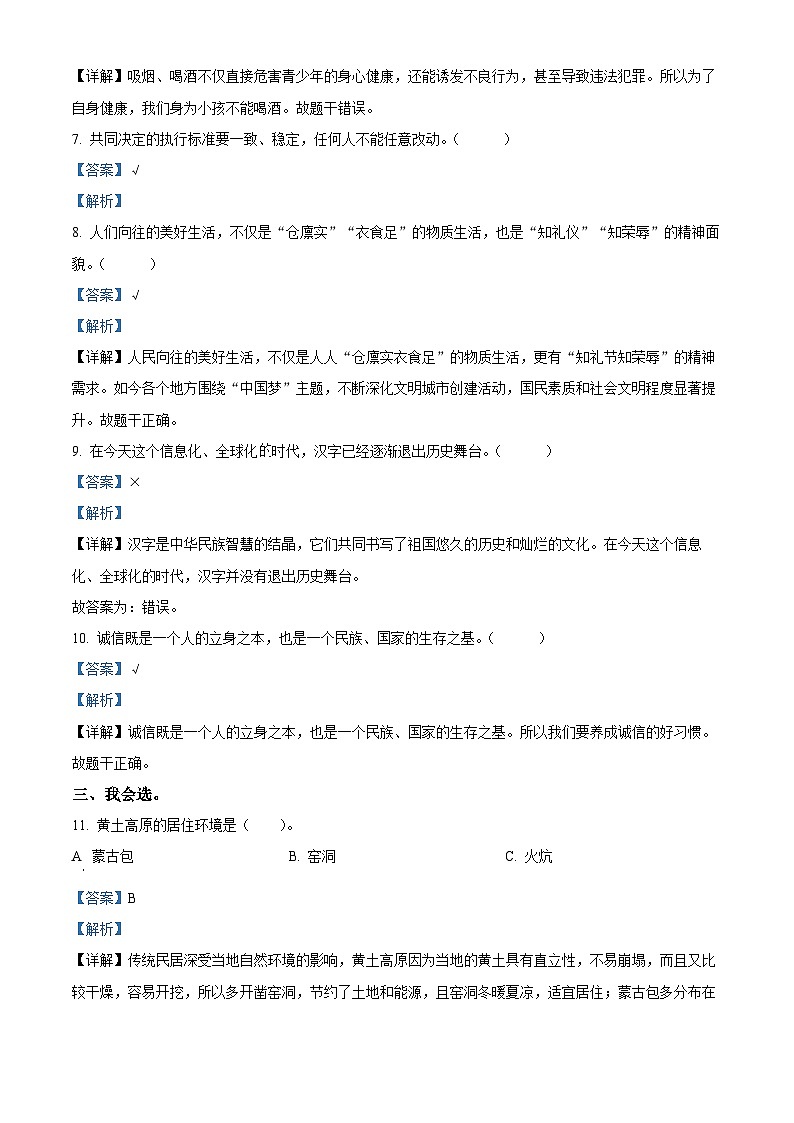 【详解】吸烟、喝酒不仅直接危害青少年的身心健康，还能诱发不良行为，甚至导致违法犯罪。所以为了自身健康，我们身为小孩不能喝酒。故题干错误。

7. 共同决定的执行标准要一致、稳定，任何人不能任意改动。（　　）

【答案】√

【解析】

8. 人们向往的美好生活，不仅是“仓廪实”“衣食足”的物质生活，也是“知礼仪”“知荣辱”的精神面貌。（　　）

【答案】√

【解析】

【详解】人民向往的美好生活，不仅是人人“仓廪实衣食足”的物质生活，更有“知礼节知荣辱”的精神需求。如今各个地方围绕“中国梦”主题，不断深化文明城市创建活动，国民素质和社会文明程度显著提升。故题干正确。

9. 在今天这个信息化、全球化的时代，汉字已经逐渐退出历史舞台。（　　）

【答案】×

【解析】

【详解】汉字是中华民族智慧的结晶，它们共同书写了祖国悠久的历史和灿烂的文化。在今天这个信息化、全球化的时代，汉字并没有退出历史舞台。

故答案为：错误。

10. 诚信既是一个人的立身之本，也是一个民族、国家的生存之基。（　　）

【答案】√

【解析】

【详解】诚信既是一个人的立身之本，也是一个民族、国家的生存之基。所以我们要养成诚信的好习惯。故题干正确。

三、我会选。

11. 黄土高原的居住环境是（　　）。

A. 蒙古包　　B. 窑洞　　C. 火炕

【答案】B

【解析】

【详解】传统民居深受当地自然环境的影响，黄土高原因为当地的黄土具有直立性，不易崩塌，而且又比较干燥，容易开挖，所以多开凿窑洞，节约了土地和能源，且窑洞冬暖夏凉，适宜居住；蒙古包多分布在